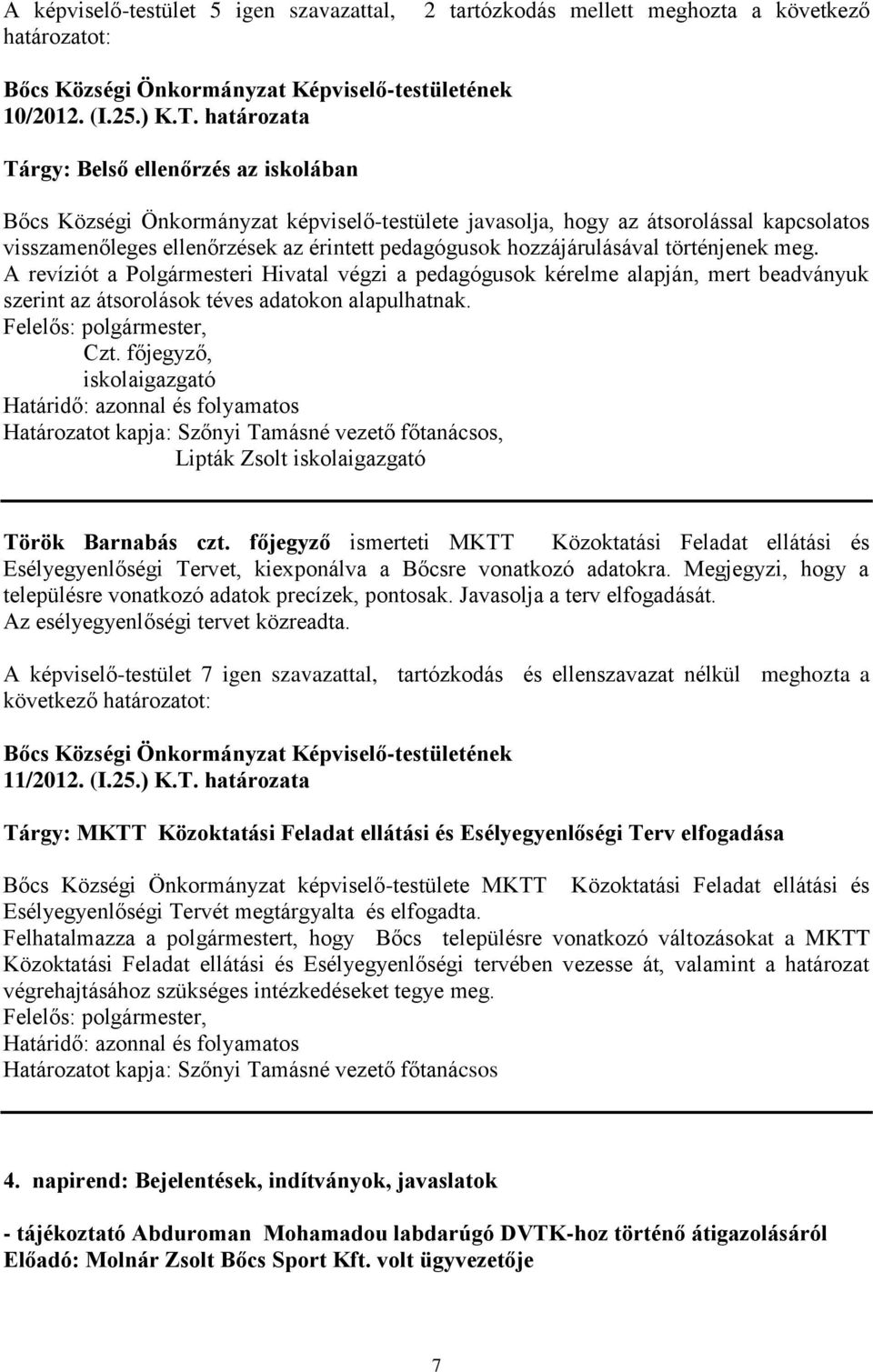 A képviselő-testület 5 igen szavazattal, 2 tartózkodás mellett meghozta a következő határozatot:

Bőcs Községi Önkormányzat Képviselő-testületének 10/2012. (I.25.) K.T. határozata

Tárgy: Belső ellenőrzés az iskolában

Bőcs Községi Önkormányzat képviselő-testülete javasolja, hogy az átsorolással kapcsolatos visszamenőleges ellenőrzések az érintett pedagógusok hozzájárulásával történjenek meg. A revíziót a Polgármesteri Hivatal végzi a pedagógusok kérelme alapján, mert beadványuk szerint az átsorolások téves adatokon alapulhatnak.
Felelős: polgármester,
Czt. főjegyző,
iskolaigazgató
Határidő: azonnal és folyamatos
Határozatot kapja: Szőnyi Tamásné vezető főtanácsos,
Lipták Zsolt iskolaigazgató

Török Barnabás czt. főjegyző ismerteti MKTT Közoktatási Feladat ellátási és Esélyegyenlőségi Tervet, kiexponálva a Bőcsre vonatkozó adatokra. Megjegyzi, hogy a településre vonatkozó adatok precízek, pontosak. Javasolja a terv elfogadását. Az esélyegyenlőségi tervet közreadta.

A képviselő-testület 7 igen szavazattal, tartózkodás és ellenszavazat nélkül meghozta a következő határozatot:

Bőcs Községi Önkormányzat Képviselő-testületének 11/2012. (I.25.) K.T. határozata

Tárgy: MKTT Közoktatási Feladat ellátási és Esélyegyenlőségi Terv elfogadása

Bőcs Községi Önkormányzat képviselő-testülete MKTT Közoktatási Feladat ellátási és Esélyegyenlőségi Tervét megtárgyalta és elfogadta.
Felhatalmazza a polgármestert, hogy Bőcs településre vonatkozó változásokat a MKTT Közoktatási Feladat ellátási és Esélyegyenlőségi tervében vezesse át, valamint a határozat végrehajtásához szükséges intézkedéseket tegye meg.
Felelős: polgármester,
Határidő: azonnal és folyamatos
Határozatot kapja: Szőnyi Tamásné vezető főtanácsos

4. napirend: Bejelentések, indítványok, javaslatok

- tájékoztató Abduroman Mohamadou labdarúgó DVTK-hoz történő átigazolásáról
Előadó: Molnár Zsolt Bőcs Sport Kft. volt ügyvezetője

7